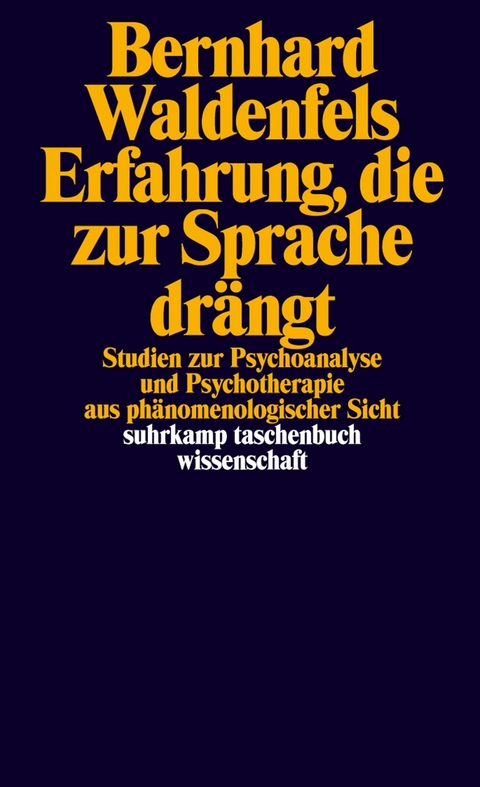 Bernhard Waldenfels
Erfahrung, die zur Sprache drängt

Studien zur Psychoanalyse und Psychotherapie aus phänomenologischer Sicht

suhrkamp taschenbuch wissenschaft